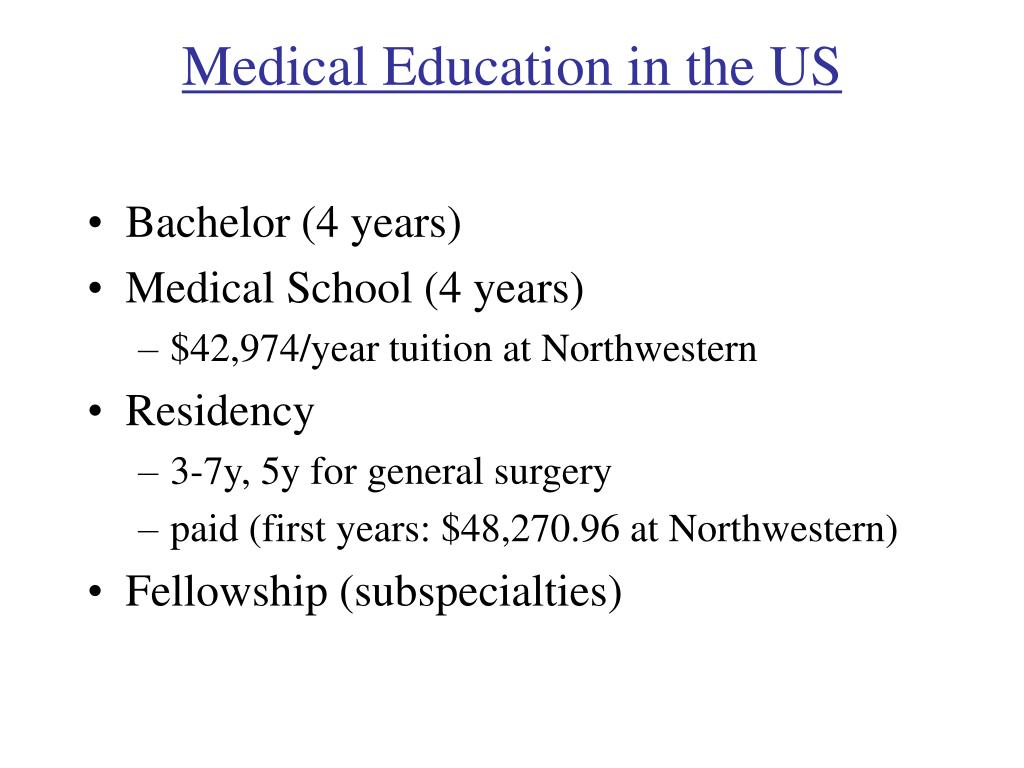 Medical Education in the US

• Bachelor (4 years)
• Medical School (4 years)
– \$42,974/year tuition at Northwestern
• Residency
– 3-7y, 5y for general surgery
– paid (first years: \$48,270.96 at Northwestern)
• Fellowship (subspecialties)